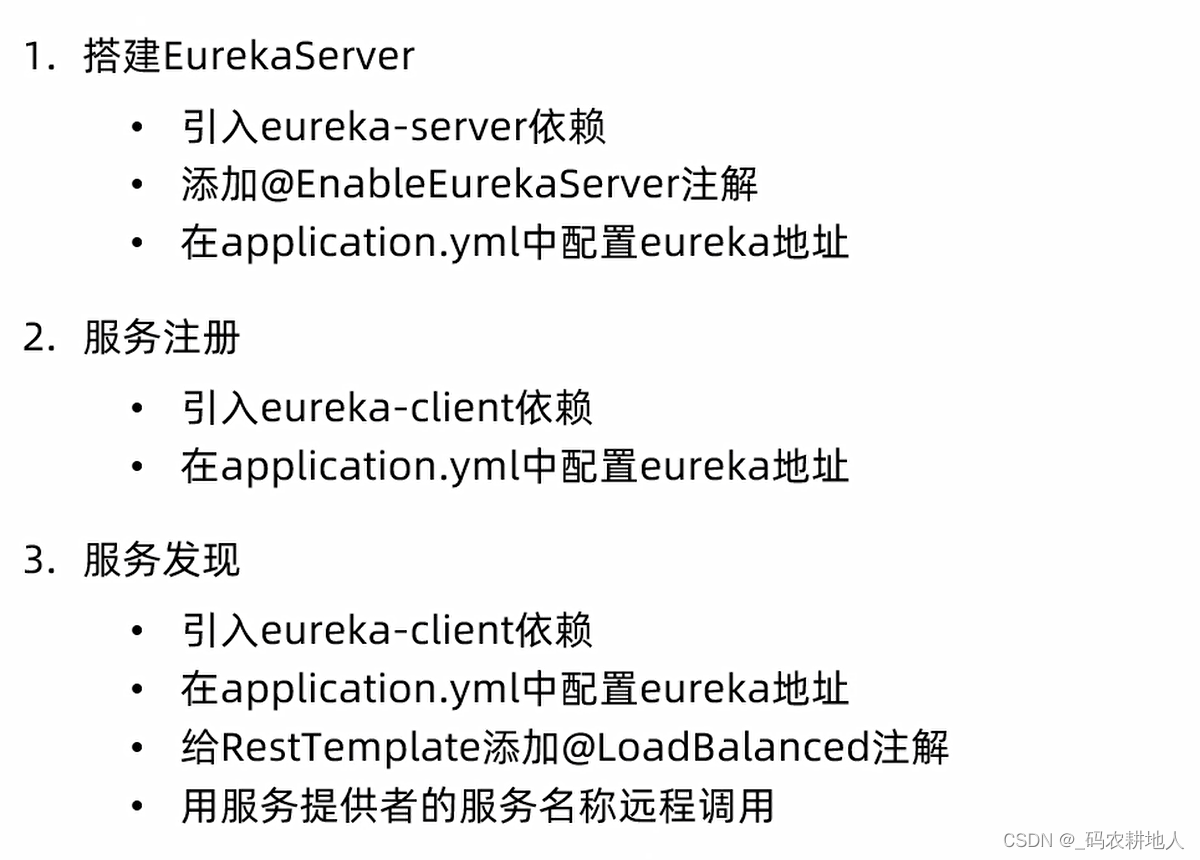 1.搭建EurekaServer

• 引入eureka-server依赖
• 添加@EnableEurekaServer注解
• 在application.yml中配置eureka地址

2.服务注册

• 引入eureka-client依赖
• 在application.yml中配置eureka地址

3.服务发现

• 引入eureka-client依赖
• 在application.yml中配置eureka地址
• 给RestTemplate添加@LoadBalanced注解
• 用服务提供者的服务名称远程调用

CSDN @_码农耕地人